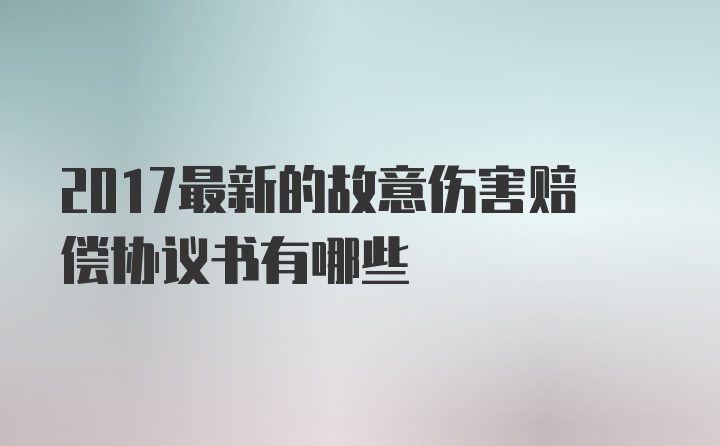 2017最新的故意伤害赔偿协议书有哪些